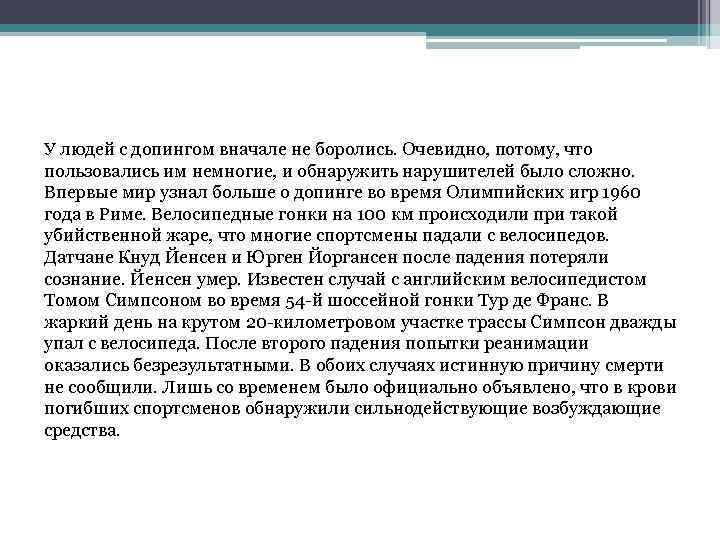 У людей с допингом вначале не боролись. Очевидно, потому, что пользовались им немногие, и обнаружить нарушителей было сложно. Впервые мир узнал больше о допинге во время Олимпийских игр 1960 года в Риме. Велосипедные гонки на 100 км происходили при такой убийственной жаре, что многие спортсмены падали с велосипедов. Датчане Кнуд Йенсен и Юрген Йоргансен после падения потеряли сознание. Йенсен умер. Известен случай с английским велосипедистом Томом Симпсоном во время 54-й шоссейной гонки Тур де Франс. В жаркий день на крутом 20-километровом участке трассы Симпсон дважды упал с велосипеда. После второго падения попытки реанимации оказались безрезультатными. В обоих случаях истинную причину смерти не сообщили. Лишь со временем было официально объявлено, что в крови погибших спортсменов обнаружили сильнодействующие возбуждающие средства.